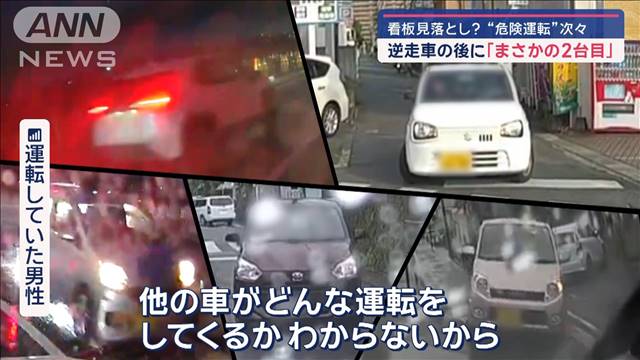 ANN NEWS

看板見落とし？“危険運転”次々
逆走車の後に「まさかの2台目」

運転していた男性

他の車がどんな運転を
してくるか わからないから